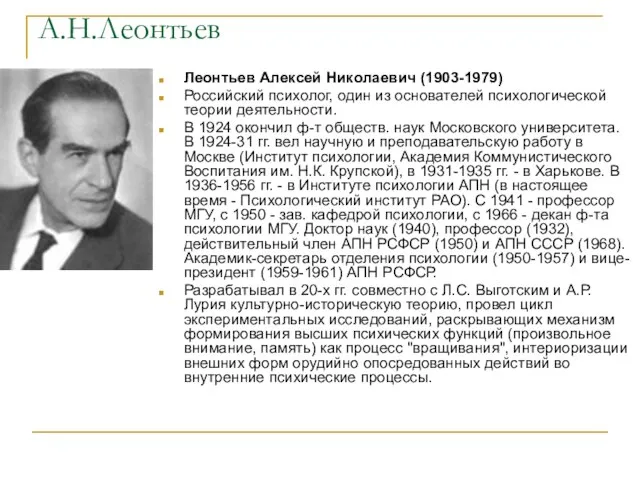 А.Н.Леонтьев

Леонтьев Алексей Николаевич (1903-1979)

Российский психолог, один из основателей психологической теории деятельности.

В 1924 окончил ф-т обществ. наук Московского университета. В 1924-31 гг. вел научную и преподавательскую работу в Москве (Институт психологии, Академия Коммунистического Воспитания им. Н.К. Крупской), в 1931-1935 гг. - в Харькове. В 1936-1956 гг. - в Институте психологии АПН (в настоящее время - Психологический институт РАО). С 1941 - профессор МГУ, с 1950 - зав. кафедрой психологии, с 1966 - декан ф-та психологии МГУ. Доктор наук (1940), профессор (1932), действительный член АПН РСФСР (1950) и АПН СССР (1968). Академик-секретарь отделения психологии (1950-1957) и вице-президент (1959-1961) АПН РСФСР.

Разрабатывал в 20-х гг. совместно с Л.С. Выготским и А.Р. Лурия культурно-историческую теорию, провел цикл экспериментальных исследований, раскрывающих механизм формирования высших психических функций (произвольное внимание, память) как процесс "вращивания", интериоризации внешних форм орудийно опосредованных действий во внутренние психические процессы.